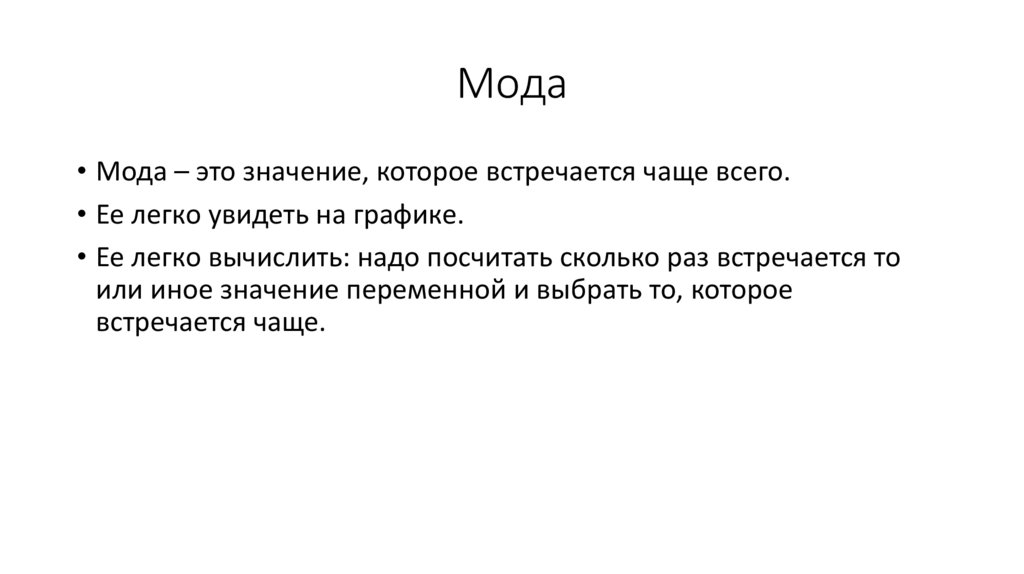 Мода

• Мода – это значение, которое встречается чаще всего.
• Ее легко увидеть на графике.
• Ее легко вычислить: надо посчитать сколько раз встречается то или иное значение переменной и выбрать то, которое встречается чаще.